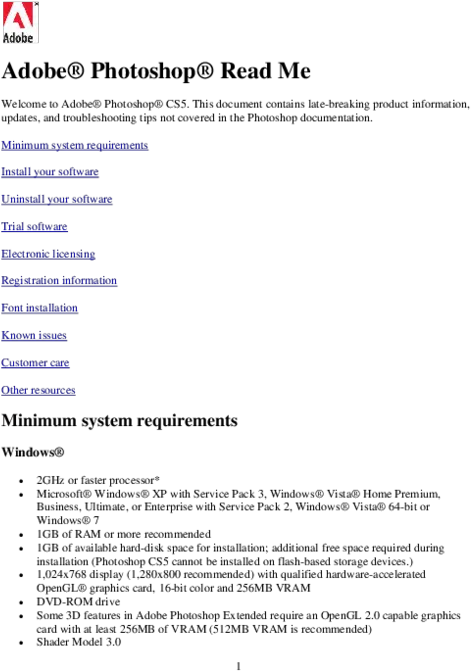 Adobe

Adobe® Photoshop® Read Me

Welcome to Adobe® Photoshop® CS5. This document contains late-breaking product information, updates, and troubleshooting tips not covered in the Photoshop documentation.

Minimum system requirements

Install your software

Uninstall your software

Trial software

Electronic licensing

Registration information

Font installation

Known issues

Customer care

Other resources

Minimum system requirements

Windows®

• 2GHz or faster processor*
• Microsoft® Windows® XP with Service Pack 3, Windows® Vista® Home Premium, Business, Ultimate, or Enterprise with Service Pack 2, Windows® Vista® 64-bit or Windows® 7
• 1GB of RAM or more recommended
• 1GB of available hard-disk space for installation; additional free space required during installation (Photoshop CS5 cannot be installed on flash-based storage devices.)
• 1,024x768 display (1,280x800 recommended) with qualified hardware-accelerated OpenGL® graphics card, 16-bit color and 256MB VRAM
• DVD-ROM drive
• Some 3D features in Adobe Photoshop Extended require an OpenGL 2.0 capable graphics card with at least 256MB of VRAM (512MB VRAM is recommended)
• Shader Model 3.0

1